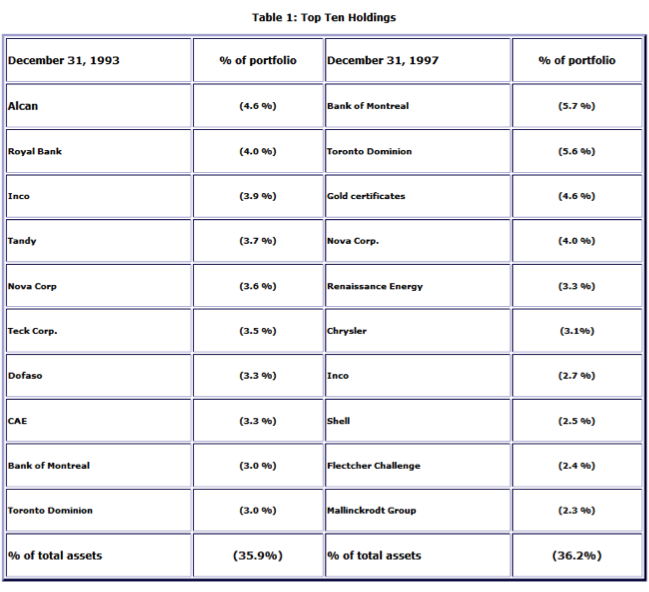 Table 1: Top Ten Holdings

| December 31, 1993 | % of portfolio | December 31, 1997 | % of portfolio |
|---|---|---|---|
| Alcan | (4.6 %) | Bank of Montreal | (5.7 %) |
| Royal Bank | (4.0 %) | Toronto Dominion | (5.6 %) |
| Inco | (3.9 %) | Gold certificates | (4.6 %) |
| Tandy | (3.7 %) | Nova Corp. | (4.0 %) |
| Nova Corp | (3.6 %) | Renaissance Energy | (3.3 %) |
| Teck Corp. | (3.5 %) | Chrysler | (3.1%) |
| Dofaso | (3.3 %) | Inco | (2.7 %) |
| CAE | (3.3 %) | Shell | (2.5 %) |
| Bank of Montreal | (3.0 %) | Flectcher Challenge | (2.4 %) |
| Toronto Dominion | (3.0 %) | Mallinckrodt Group | (2.3 %) |
| % of total assets | (35.9%) | % of total assets | (36.2%) |